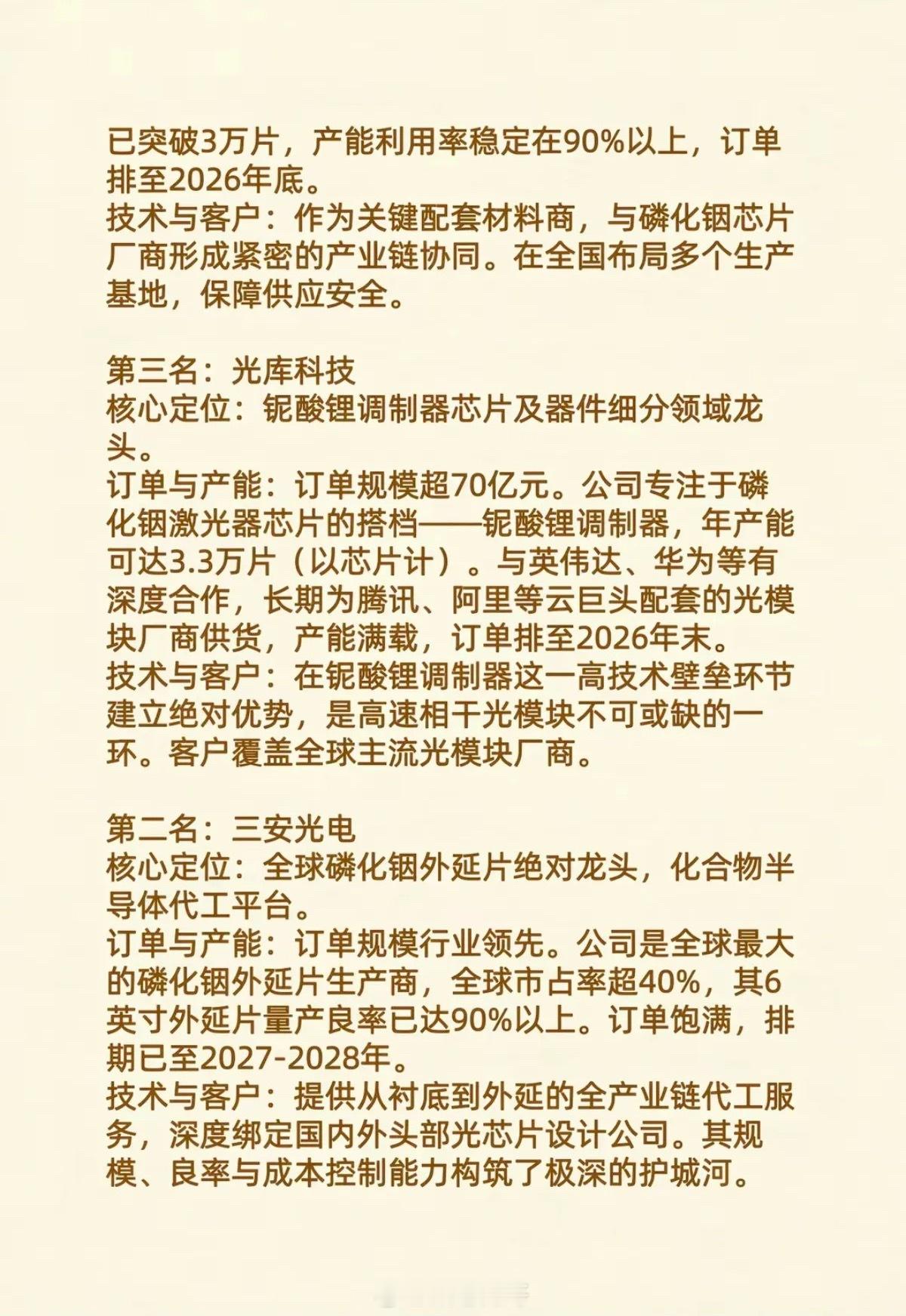 已突破3万片，产能利用率稳定在90%以上，订单排至2026年底。
技术与客户：作为关键配套材料商，与磷化铟芯片厂商形成紧密的产业链协同。在全国布局多个生产基地，保障供应安全。

第三名：光库科技
核心定位：铌酸锂调制器芯片及器件细分领域龙头。
订单与产能：订单规模超70亿元。公司专注于磷化铟激光器芯片的搭档——铌酸锂调制器，年产能可达3.3万片（以芯片计）。与英伟达、华为等有深度合作，长期为腾讯、阿里等云巨头配套的光模块厂商供货，产能满载，订单排至2026年末。
技术与客户：在铌酸锂调制器这一高技术壁垒环节建立绝对优势，是高速相干光模块不可或缺的一环。客户覆盖全球主流光模块厂商。

第二名：三安光电
核心定位：全球磷化铟外延片绝对龙头，化合物半导体代工平台。
订单与产能：订单规模行业领先。公司是全球最大的磷化铟外延片生产商，全球市占率超40%，其6英寸外延片量产良率已达90%以上。订单饱满，排期已至2027-2028年。
技术与客户：提供从衬底到外延的全产业链代工服务，深度绑定国内外头部光芯片设计公司。其规模、良率与成本控制能力构筑了极深的护城河。